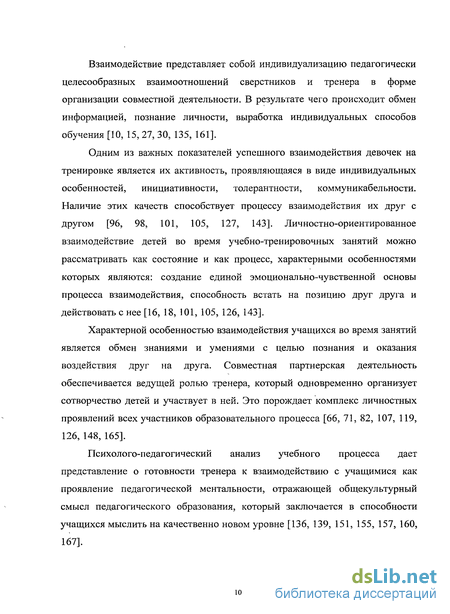 Взаимодействие представляет собой индивидуализацию педагогически целесообразных взаимоотношений сверстников и тренера в форме организации совместной деятельности. В результате чего происходит обмен информацией, познание личности, выработка индивидуальных способов обучения [10, 15, 27, 30, 135, 161].

Одним из важных показателей успешного взаимодействия девочек на тренировке является их активность, проявляющаяся в виде индивидуальных особенностей, инициативности, толерантности, коммуникабельности. Наличие этих качеств способствует процессу взаимодействия их друг с другом [96, 98, 101, 105, 127, 143]. Личностно-ориентированное взаимодействие детей во время учебно-тренировочных занятий можно рассматривать как состояние и как процесс, характерными особенностями которых являются: создание единой эмоционально-чувственной основы процесса взаимодействия, способность встать на позицию друг друга и действовать с нее [16, 18, 101, 105, 126, 143].

Характерной особенностью взаимодействия учащихся во время занятий является обмен знаниями и умениями с целью познания и оказания воздействия друг на друга. Совместная партнерская деятельность обеспечивается ведущей ролью тренера, который одновременно организует сотворчество детей и участвует в ней. Это порождает комплекс личностных проявлений всех участников образовательного процесса [66, 71, 82, 107, 119, 126, 148, 165].

Психолого-педагогический анализ учебного процесса дает представление о готовности тренера к взаимодействию с учащимися как проявление педагогической ментальности, отражающей общекультурный смысл педагогического образования, который заключается в способности учащихся мыслить на качественно новом уровне [136, 139, 151, 155, 157, 160, 167].

10

dsLib.net
библиотека диссертаций